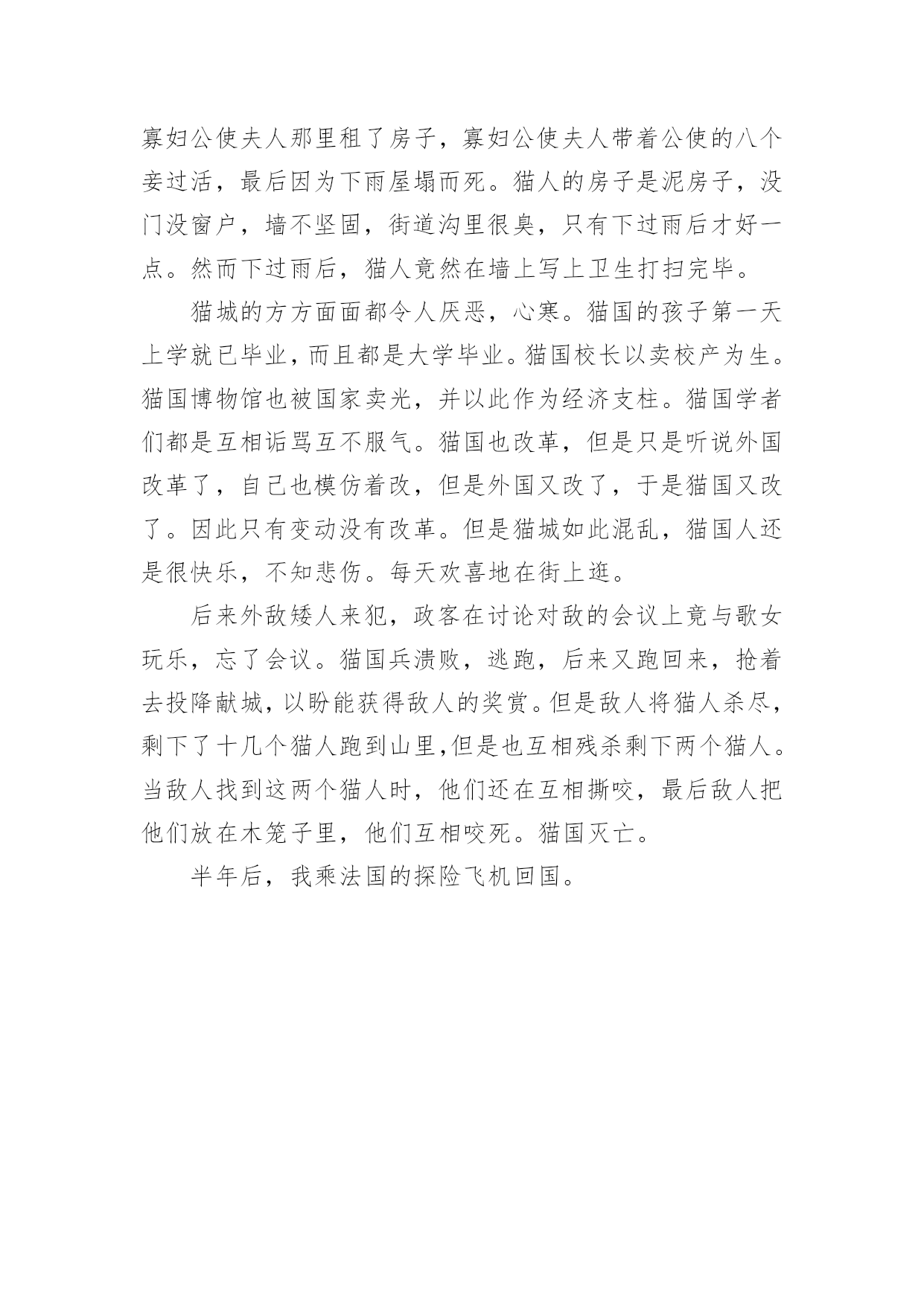 寡妇公使夫人那里租了房子，寡妇公使夫人带着公使的八个妾过活，最后因为下雨屋塌而死。猫人的房子是泥房子，没门没窗户，墙不坚固，街道沟里很臭，只有下过雨后才好一点。然而下过雨后，猫人竟然在墙上写上卫生打扫完毕。

猫城的方方面面都令人厌恶，心寒。猫国的孩子第一天上学就已毕业，而且都是大学毕业。猫国校长以卖校产为生。猫国博物馆也被国家卖光，并以此作为经济支柱。猫国学者们都是互相诟骂互不服气。猫国也改革，但是只是听说外国改革了，自己也模仿着改，但是外国又改了，于是猫国又改了。因此只有变动没有改革。但是猫城如此混乱，猫国人还是很快乐，不知悲伤。每天欢喜地在街上逛。

后来外敌矮人来犯，政客在讨论对敌的会议上竟与歌女玩乐，忘了会议。猫国兵溃败，逃跑，后来又跑回来，抢着去投降献城，以盼能获得敌人的奖赏。但是敌人将猫人杀尽，剩下了十几个猫人跑到山里，但是也互相残杀剩下两个猫人。当敌人找到这两个猫人时，他们还在互相撕咬，最后敌人把他们放在木笼子里，他们互相咬死。猫国灭亡。

半年后，我乘法国的探险飞机回国。